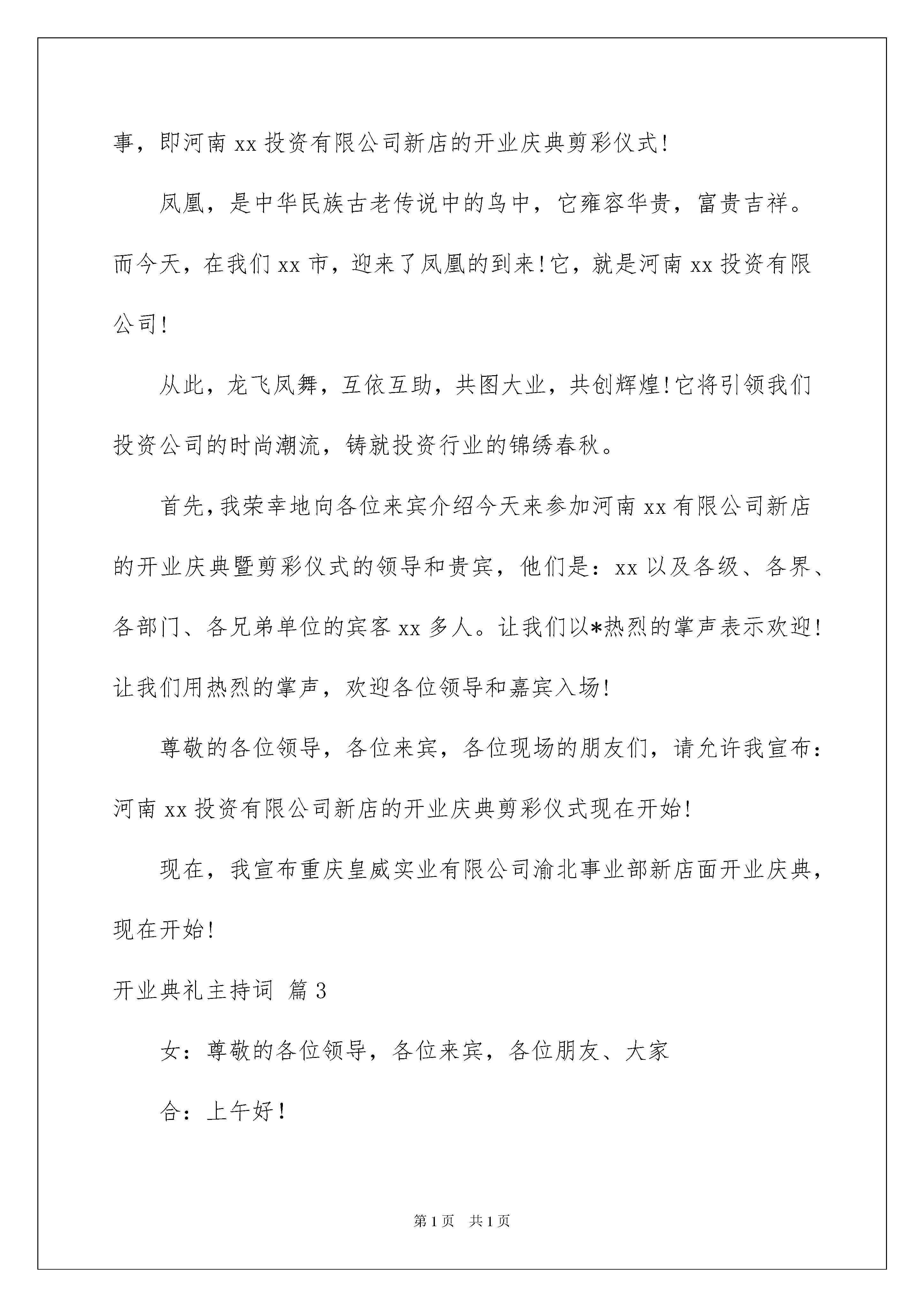 事，即河南 xx 投资有限公司新店的开业庆典剪彩仪式!

凤凰，是中华民族古老传说中的鸟中，它雍容华贵，富贵吉祥。而今天，在我们 xx 市，迎来了凤凰的到来!它，就是河南 xx 投资有限公司!

从此，龙飞凤舞，互依互助，共图大业，共创辉煌!它将引领我们投资公司的时尚潮流，铸就投资行业的锦绣春秋。

首先，我荣幸地向各位来宾介绍今天来参加河南 xx 有限公司新店的开业庆典暨剪彩仪式的领导和贵宾，他们是：xx 以及各级、各界、各部门、各兄弟单位的宾客 xx 多人。让我们以*热烈的掌声表示欢迎!让我们用热烈的掌声，欢迎各位领导和嘉宾入场!

尊敬的各位领导，各位来宾，各位现场的朋友们，请允许我宣布：河南 xx 投资有限公司新店的开业庆典剪彩仪式现在开始!

现在，我宣布重庆皇威实业有限公司渝北事业部新店面开业庆典，现在开始!

开业典礼主持词 篇 3

女：尊敬的各位领导，各位来宾，各位朋友、大家

合：上午好!

第 1 页 共 1 页